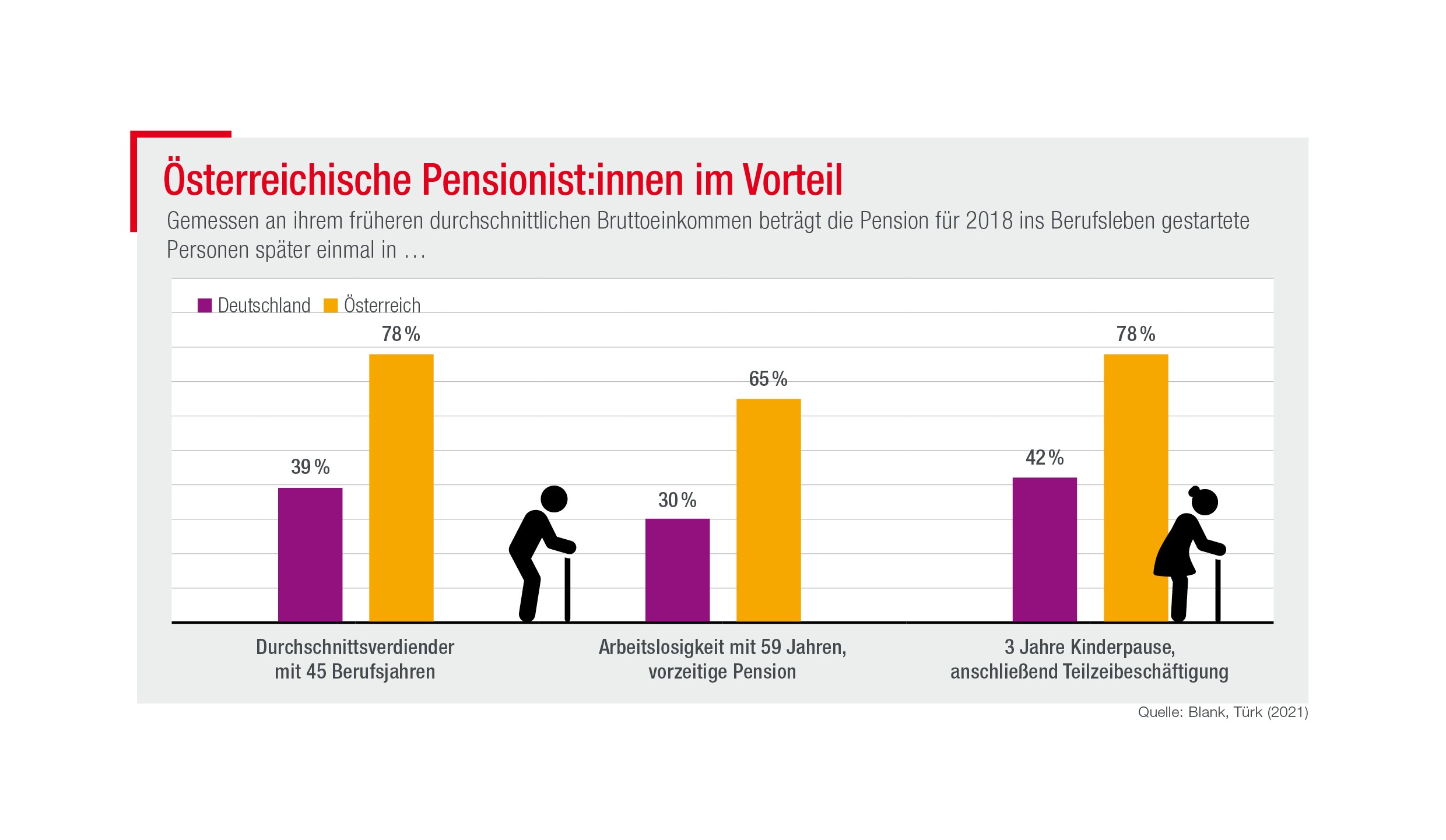 Österreichische Pensionist:innen im Vorteil

Gemessen an ihrem früheren durchschnittlichen Bruttoeinkommen beträgt die Pension für 2018 ins Berufsleben gestartete Personen später einmal in …

Deutschland Österreich

39 %
78 %
30 %
65 %
42 %
78 %

Durchschnittsverdiender mit 45 Berufsjahren

Arbeitslosigkeit mit 59 Jahren, vorzeitige Pension

3 Jahre Kinderpause, anschließend Teilzeibeschäftigung

Quelle: Blank, Türk (2021)